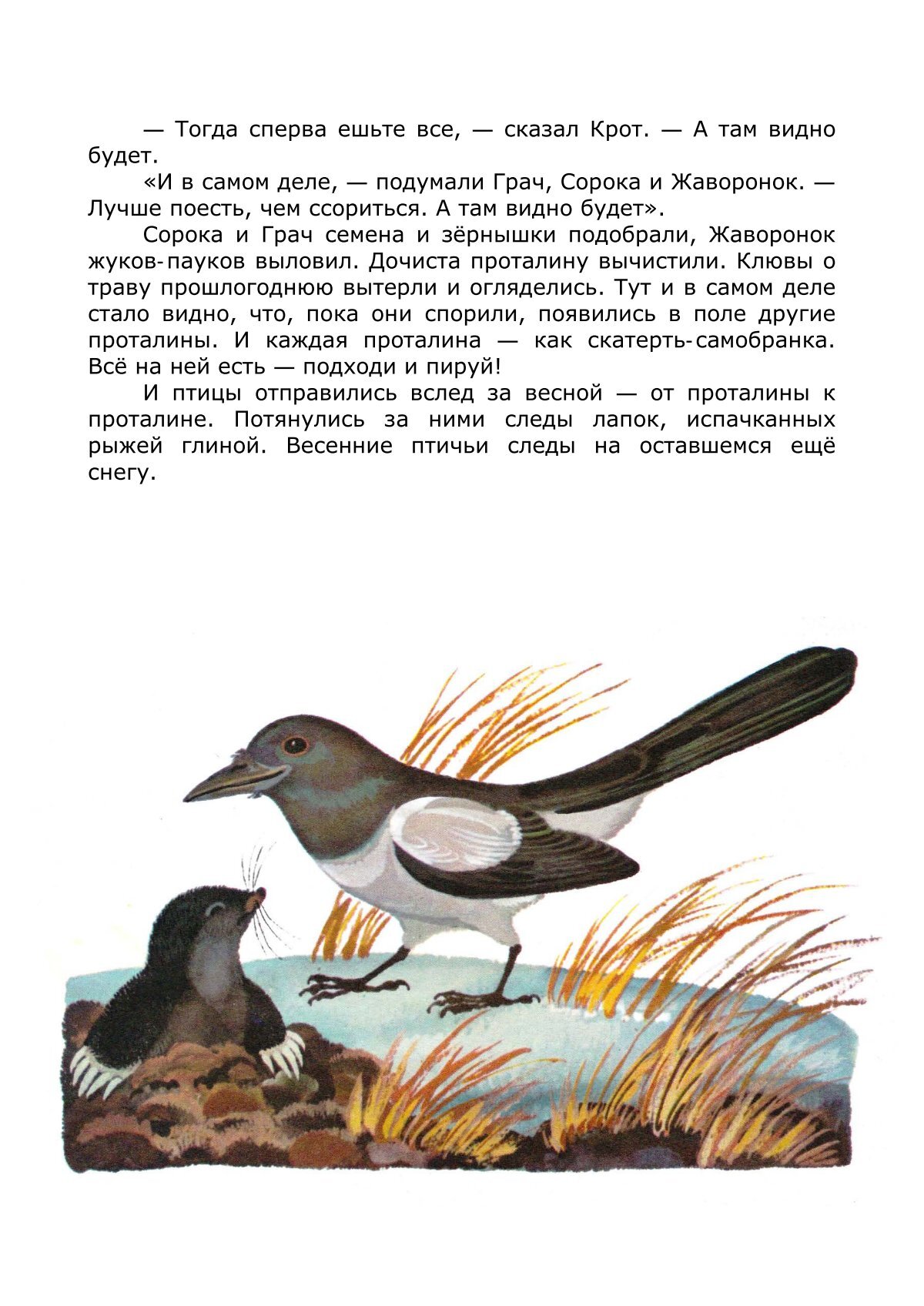 — Тогда сперва ешьте все, — сказал Крот. — А там видно будет.

«И в самом деле, — подумали Грач, Сорока и Жаворонок. — Лучше поесть, чем ссориться. А там видно будет».

Сорока и Грач семена и зёрнышки подобрали, Жаворонок жуков-пауков выловил. Дочиста проталину вычистили. Клювы о траву прошлогоднюю вытерли и огляделись. Тут и в самом деле стало видно, что, пока они спорили, появились в поле другие проталины. И каждая проталина — как скатерть-самобранка. Всё на ней есть — подходи и пируй!

И птицы отправились вслед за весной — от проталины к проталине. Потянулись за ними следы лапок, испачканных рыжей глиной. Весенние птичьи следы на оставшемся ещё снегу.